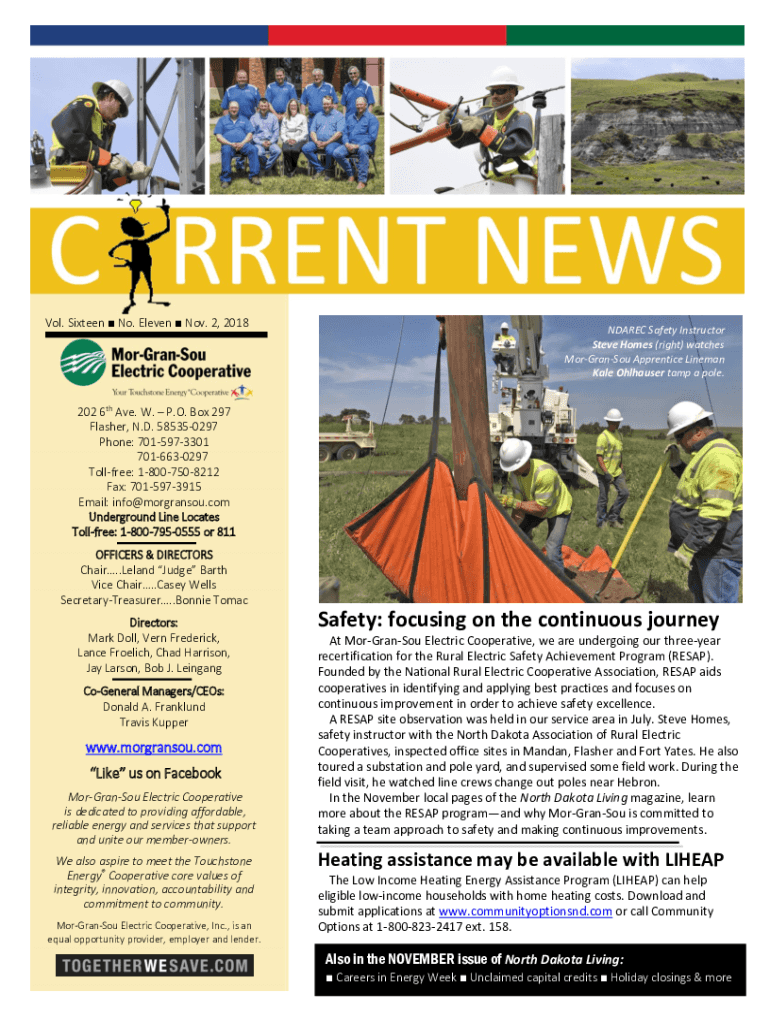 C RRENT NEWS

Vol. Sixteen ■ No. Eleven ■ Nov. 2, 2018

Mor-Gran-Sou Electric Cooperative
Your Touchstone Energy® Cooperative

202 6$^{th}$ Ave. W. – P.O. Box 297
Flasher, N.D. 58535-0297
Phone: 701-597-3301
701-663-0297
Toll-free: 1-800-750-8212
Fax: 701-597-3915
Email: info@morgransou.com
Underground Line Locates
Toll-free: 1-800-795-0555 or 811

OFFICERS & DIRECTORS
Chair…..Leland "Judge" Barth
Vice Chair…..Casey Wells
Secretary-Treasurer…..Bonnie Tomac

Directors:
Mark Doll, Vern Frederick, Lance Froelich, Chad Harrison, Jay Larson, Bob J. Leingang

Co-General Managers/CEOs:
Donald A. Franklund
Travis Kupper

www.morgransou.com

"Like" us on Facebook

Mor-Gran-Sou Electric Cooperative is dedicated to providing affordable, reliable energy and services that support and unite our member-owners.

We also aspire to meet the Touchstone Energy® Cooperative core values of integrity, innovation, accountability and commitment to community.

Mor-Gran-Sou Electric Cooperative, Inc., is an equal opportunity provider, employer and lender.

TOGETHERWESAVE.COM

NDAREC Safety Instructor Steve Homes (right) watches Mor-Gran-Sou Apprentice Lineman Kale Ohlhauser tamp a pole.

Safety: focusing on the continuous journey

At Mor-Gran-Sou Electric Cooperative, we are undergoing our three-year recertification for the Rural Electric Safety Achievement Program (RESAP). Founded by the National Rural Electric Cooperative Association, RESAP aids cooperatives in identifying and applying best practices and focuses on continuous improvement in order to achieve safety excellence.
A RESAP site observation was held in our service area in July. Steve Homes, safety instructor with the North Dakota Association of Rural Electric Cooperatives, inspected office sites in Mandan, Flasher and Fort Yates. He also toured a substation and pole yard, and supervised some field work. During the field visit, he watched line crews change out poles near Hebron.
In the November local pages of the North Dakota Living magazine, learn more about the RESAP program—and why Mor-Gran-Sou is committed to taking a team approach to safety and making continuous improvements.

Heating assistance may be available with LIHEAP

The Low Income Heating Energy Assistance Program (LIHEAP) can help eligible low-income households with home heating costs. Download and submit applications at www.communityoptionsnd.com or call Community Options at 1-800-823-2417 ext. 158.

Also in the NOVEMBER issue of North Dakota Living:
■ Careers in Energy Week ■ Unclaimed capital credits ■ Holiday closings & more